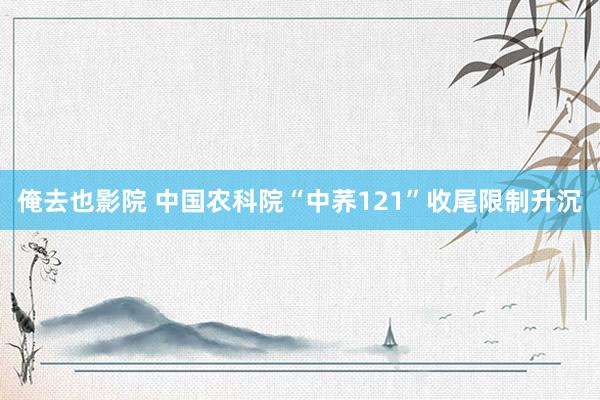 俺去也影院 中国农科院“中荞121”收尾限制升沉